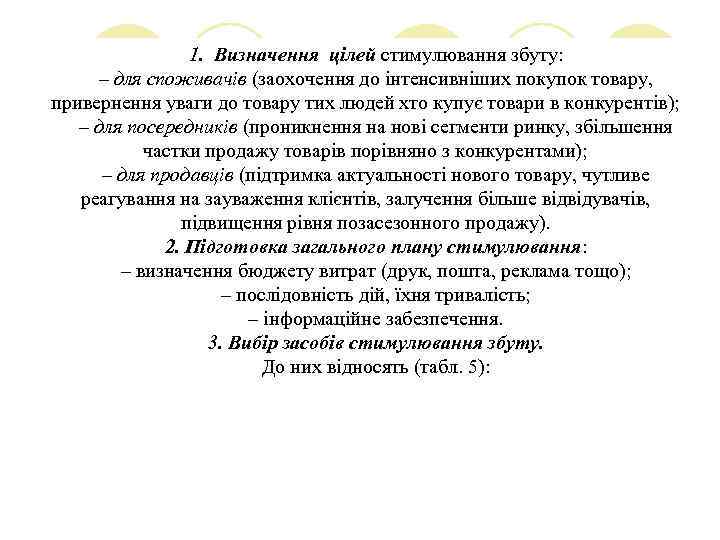 1. Визначення цілей стимулювання збуту:
– для споживачів (заохочення до інтенсивніших покупок товару, привернення уваги до товару тих людей хто купує товари в конкурентів);
– для посередників (проникнення на нові сегменти ринку, збільшення частки продажу товарів порівняно з конкурентами);
– для продавців (підтримка актуальності нового товару, чутливе реагування на зауваження клієнтів, залучення більше відвідувачів, підвищення рівня позасезонного продажу).
2. Підготовка загального плану стимулювання:
– визначення бюджету витрат (друк, пошта, реклама тощо);
– послідовність дій, їхня тривалість;
– інформаційне забезпечення.
3. Вибір засобів стимулювання збуту.
До них відносять (табл. 5):